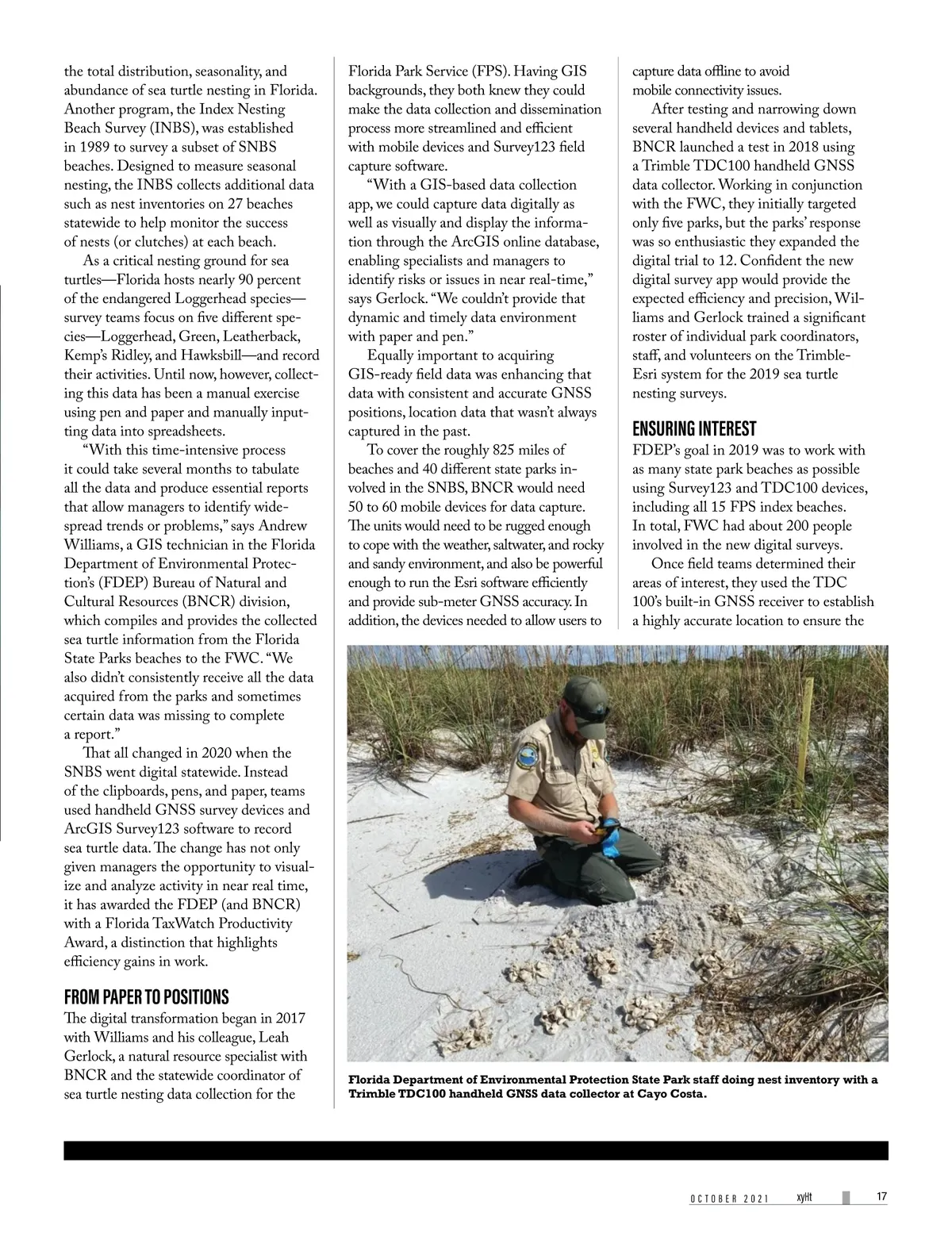 the total distribution, seasonality, and abundance of sea turtle nesting in Florida. Another program, the Index Nesting Beach Survey (INBS), was established in 1989 to survey a subset of SNBS beaches. Designed to measure seasonal nesting, the INBS collects additional data such as nest inventories on 27 beaches statewide to help monitor the success of nests (or clutches) at each beach.

As a critical nesting ground for sea turtles—Florida hosts nearly 90 percent of the endangered Loggerhead species—survey teams focus on five different species—Loggerhead, Green, Leatherback, Kemp's Ridley, and Hawksbill—and record their activities. Until now, however, collecting this data has been a manual exercise using pen and paper and manually inputting data into spreadsheets.

"With this time-intensive process it could take several months to tabulate all the data and produce essential reports that allow managers to identify widespread trends or problems," says Andrew Williams, a GIS technician in the Florida Department of Environmental Protection's (FDEP) Bureau of Natural and Cultural Resources (BNCR) division, which compiles and provides the collected sea turtle information from the Florida State Parks beaches to the FWC. "We also didn't consistently receive all the data acquired from the parks and sometimes certain data was missing to complete a report."

That all changed in 2020 when the SNBS went digital statewide. Instead of the clipboards, pens, and paper, teams used handheld GNSS survey devices and ArcGIS Survey123 software to record sea turtle data. The change has not only given managers the opportunity to visualize and analyze activity in near real time, it has awarded the FDEP (and BNCR) with a Florida TaxWatch Productivity Award, a distinction that highlights efficiency gains in work.

FROM PAPER TO POSITIONS
The digital transformation began in 2017 with Williams and his colleague, Leah Gerlock, a natural resource specialist with BNCR and the statewide coordinator of sea turtle nesting data collection for the Florida Park Service (FPS). Having GIS backgrounds, they both knew they could make the data collection and dissemination process more streamlined and efficient with mobile devices and Survey123 field capture software.

"With a GIS-based data collection app, we could capture data digitally as well as visually and display the information through the ArcGIS online database, enabling specialists and managers to identify risks or issues in near real-time," says Gerlock. "We couldn't provide that dynamic and timely data environment with paper and pen."

Equally important to acquiring GIS-ready field data was enhancing that data with consistent and accurate GNSS positions, location data that wasn't always captured in the past.

To cover the roughly 825 miles of beaches and 40 different state parks involved in the SNBS, BNCR would need 50 to 60 mobile devices for data capture. The units would need to be rugged enough to cope with the weather, saltwater, and rocky and sandy environment, and also be powerful enough to run the Esri software efficiently and provide sub-meter GNSS accuracy. In addition, the devices needed to allow users to capture data offline to avoid mobile connectivity issues.

After testing and narrowing down several handheld devices and tablets, BNCR launched a test in 2018 using a Trimble TDC100 handheld GNSS data collector. Working in conjunction with the FWC, they initially targeted only five parks, but the parks' response was so enthusiastic they expanded the digital trial to 12. Confident the new digital survey app would provide the expected efficiency and precision, Williams and Gerlock trained a significant roster of individual park coordinators, staff, and volunteers on the Trimble-Esri system for the 2019 sea turtle nesting surveys.

ENSURING INTEREST
FDEP's goal in 2019 was to work with as many state park beaches as possible using Survey123 and TDC100 devices, including all 15 FPS index beaches. In total, FWC had about 200 people involved in the new digital surveys.

Once field teams determined their areas of interest, they used the TDC 100's built-in GNSS receiver to establish a highly accurate location to ensure the

Florida Department of Environmental Protection State Park staff doing nest inventory with a Trimble TDC100 handheld GNSS data collector at Cayo Costa.

OCTOBER 2021 xyHt 17